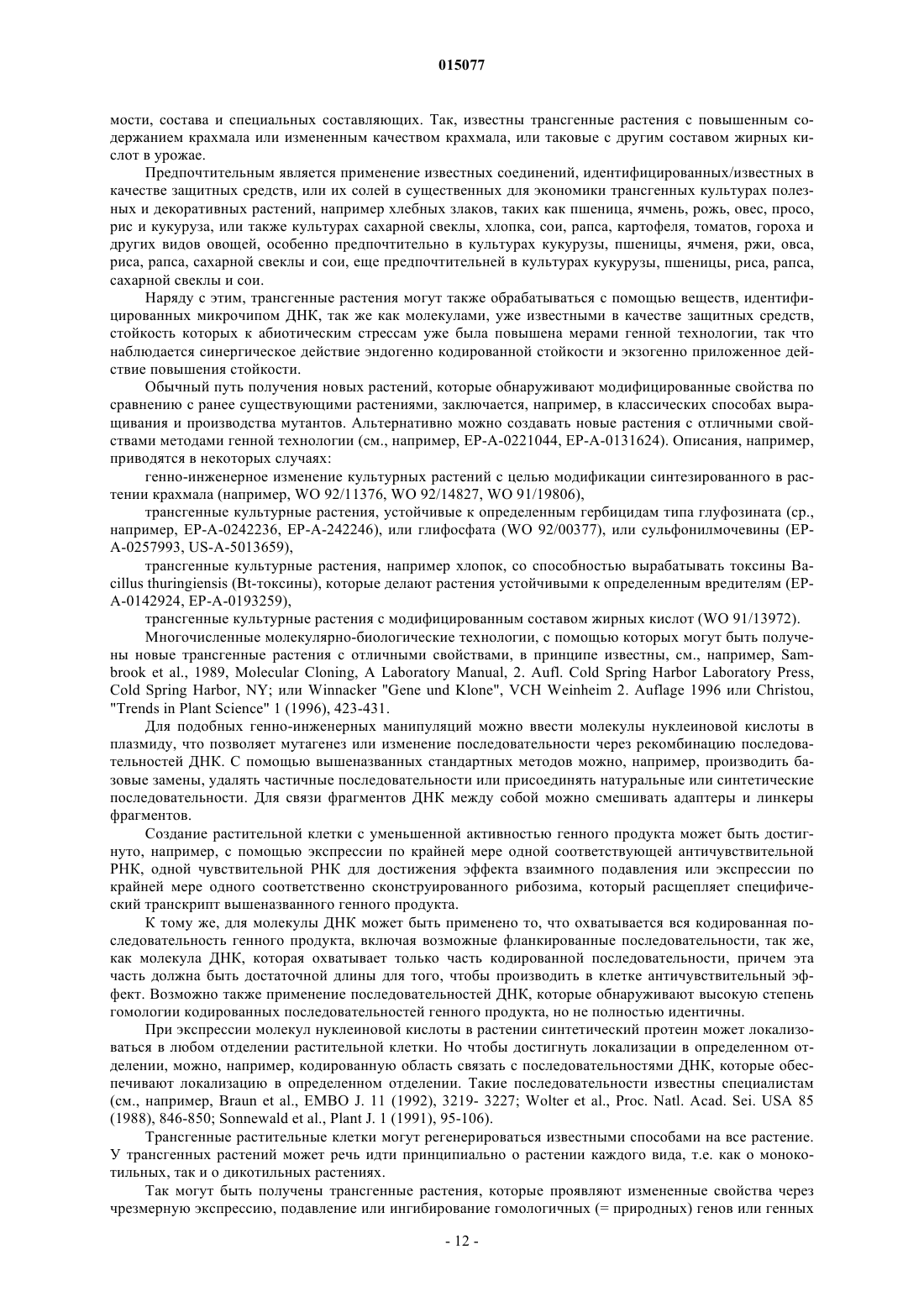 015077

мости, состава и специальных составляющих. Так, известны трансгенные растения с повышенным содержанием крахмала или измененным качеством крахмала, или таковые с другим составом жирных кислот в урожае.

Предпочтительным является применение известных соединений, идентифицированных/известных в качестве защитных средств, или их солей в существенных для экономики трансгенных культурах полезных и декоративных растений, например хлебных злаков, таких как пшеница, ячмень, рожь, овес, просо, рис и кукуруза, или также культурах сахарной свеклы, хлопка, сои, рапса, картофеля, томатов, гороха и других видов овощей, особенно предпочтительно в культурах кукурузы, пшеницы, ячменя, ржи, овса, риса, рапса, сахарной свеклы и сои, еще предпочтительней в культурах кукурузы, пшеницы, риса, рапса, сахарной свеклы и сои.

Наряду с этим, трансгенные растения могут также обрабатываться с помощью веществ, идентифицированных микрочипом ДНК, так же как молекулами, уже известными в качестве защитных средств, стойкость которых к абиотическим стрессам уже была повышена мерами генной технологии, так что наблюдается синергическое действие эндогенно кодированной стойкости и экзогенно приложенное действие повышения стойкости.

Обычный путь получения новых растений, которые обнаруживают модифицированные свойства по сравнению с ранее существующими растениями, заключается, например, в классических способах выращивания и производства мутантов. Альтернативно можно создавать новые растения с отличными свойствами методами генной технологии (см., например, EP-A-0221044, EP-A-0131624). Описания, например, приводятся в некоторых случаях:

генно-инженерное изменение культурных растений с целью модификации синтезированного в растении крахмала (например, WO 92/11376, WO 92/14827, WO 91/19806),

трансгенные культурные растения, устойчивые к определенным гербицидам типа глуфозината (ср., например, EP-A-0242236, EP-A-242246), или глифосфата (WO 92/00377), или сульфонилмочевины (EP-A-0257993, US-A-5013659),

трансгенные культурные растения, например хлопок, со способностью вырабатывать токсины Bacillus thuringiensis (Bt-токсины), которые делают растения устойчивыми к определенным вредителям (EP-A-0142924, EP-A-0193259),

трансгенные культурные растения с модифицированным составом жирных кислот (WO 91/13972).

Многочисленные молекулярно-биологические технологии, с помощью которых могут быть получены новые трансгенные растения с отличными свойствами, в принципе известны, см., например, Sambrook et al., 1989, Molecular Cloning, A Laboratory Manual, 2. Aufl. Cold Spring Harbor Laboratory Press, Cold Spring Harbor, NY; или Winnacker "Gene und Klone", VCH Weinheim 2. Auflage 1996 или Christou, "Trends in Plant Science" 1 (1996), 423-431.

Для подобных генно-инженерных манипуляций можно ввести молекулы нуклеиновой кислоты в плазмиду, что позволяет мутагенез или изменение последовательности через рекомбинацию последовательностей ДНК. С помощью вышеназванных стандартных методов можно, например, производить базовые замены, удалять частичные последовательности или присоединять натуральные или синтетические последовательности. Для связи фрагментов ДНК между собой можно смешивать адаптеры и линкеры фрагментов.

Создание растительной клетки с уменьшенной активностью генного продукта может быть достигнуто, например, с помощью экспрессии по крайней мере одной соответствующей античувствительной РНК, одной чувствительной РНК для достижения эффекта взаимного подавления или экспрессии по крайней мере одного соответственно сконструированного рибозима, который расщепляет специфический транскрипт вышеназванного генного продукта.

К тому же, для молекулы ДНК может быть применено то, что охватывается вся кодированная последовательность генного продукта, включая возможные фланкированные последовательности, так же, как молекула ДНК, которая охватывает только часть кодированной последовательности, причем эта часть должна быть достаточной длины для того, чтобы производить в клетке античувствительный эффект. Возможно также применение последовательностей ДНК, которые обнаруживают высокую степень гомологии кодированных последовательностей генного продукта, но не полностью идентичны.

При экспрессии молекул нуклеиновой кислоты в растении синтетический протеин может локализоваться в любом отделении растительной клетки. Но чтобы достигнуть локализации в определенном отделении, можно, например, кодированную область связать с последовательностями ДНК, которые обеспечивают локализацию в определенном отделении. Такие последовательности известны специалистам (см., например, Braun et al., EMBO J. 11 (1992), 3219- 3227; Wolter et al., Proc. Natl. Acad. Sei. USA 85 (1988), 846-850; Sonnewald et al., Plant J. 1 (1991), 95-106).

Трансгенные растительные клетки могут регенерироваться известными способами на все растение. У трансгенных растений может речь идти принципиально о растении каждого вида, т.е. как о монокотильных, так и о дикотильных растениях.

Так могут быть получены трансгенные растения, которые проявляют измененные свойства через чрезмерную экспрессию, подавление или ингибирование гомологичных (= природных) генов или генных

- 12 -